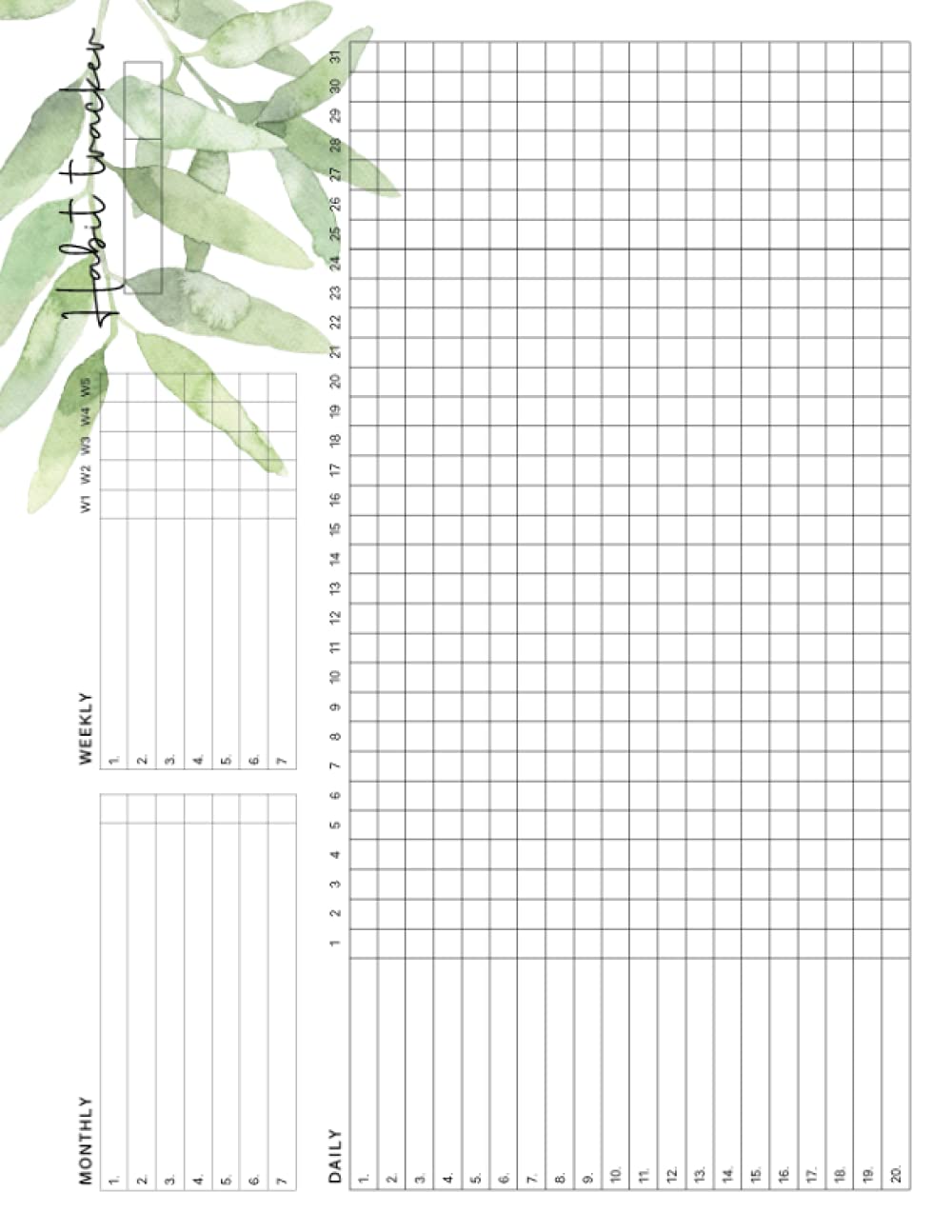 Habit tracker

MONTHLY
1.
2.
3.
4.
5.
6.
7

WEEKLY
W1 W2 W3 W4 W5
1.
2.
3.
4.
5.
6.
7

DAILY
1 2 3 4 5 6 7 8 9 10 11 12 13 14 15 16 17 18 19 20 21 22 23 24 25 26 27 28 29 30 31
1.
2.
3.
4.
5.
6.
7.
8.
9.
10.
11.
12.
13.
14.
15.
16.
17.
18.
19.
20.